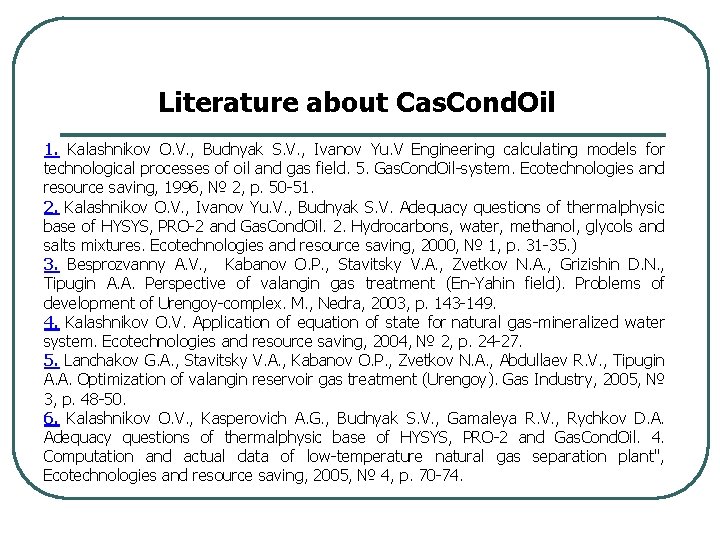 Literature about CasCondOil

1. Kalashnikov O.V., Budnyak S.V., Ivanov Yu.V Engineering calculating models for technological processes of oil and gas field. 5. GasCondOil-system. Ecotechnologies and resource saving, 1996, № 2, p. 50-51.
2. Kalashnikov O.V., Ivanov Yu.V., Budnyak S.V. Adequacy questions of thermalphysic base of HYSYS, PRO-2 and GasCondOil. 2. Hydrocarbons, water, methanol, glycols and salts mixtures. Ecotechnologies and resource saving, 2000, № 1, p. 31-35.)
3. Besprozvanny A.V., Kabanov O.P., Stavitsky V.A., Zvetkov N.A., Grizishin D.N., Tipugin A.A. Perspective of valangin gas treatment (En-Yahin field). Problems of development of Urengoy-complex. M., Nedra, 2003, p. 143-149.
4. Kalashnikov O.V. Application of equation of state for natural gas-mineralized water system. Ecotechnologies and resource saving, 2004, № 2, p. 24-27.
5. Lanchakov G.A., Stavitsky V.A., Kabanov O.P., Zvetkov N.A., Abdullaev R.V., Tipugin A.A. Optimization of valangin reservoir gas treatment (Urengoy). Gas Industry, 2005, № 3, p. 48-50.
6. Kalashnikov O.V., Kasperovich A.G., Budnyak S.V., Gamaleya R.V., Rychkov D.A. Adequacy questions of thermalphysic base of HYSYS, PRO-2 and GasCondOil. 4. Computation and actual data of low-temperature natural gas separation plant", Ecotechnologies and resource saving, 2005, № 4, p. 70-74.